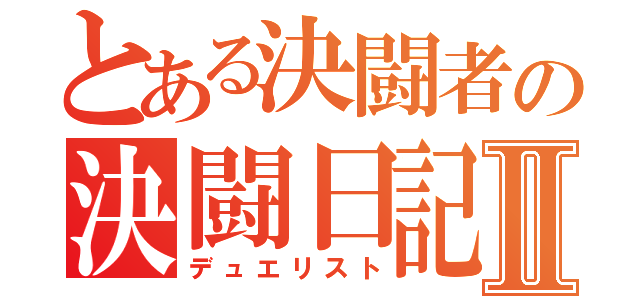 とある決闘者の
決闘日記Ⅱ
デュエリスト